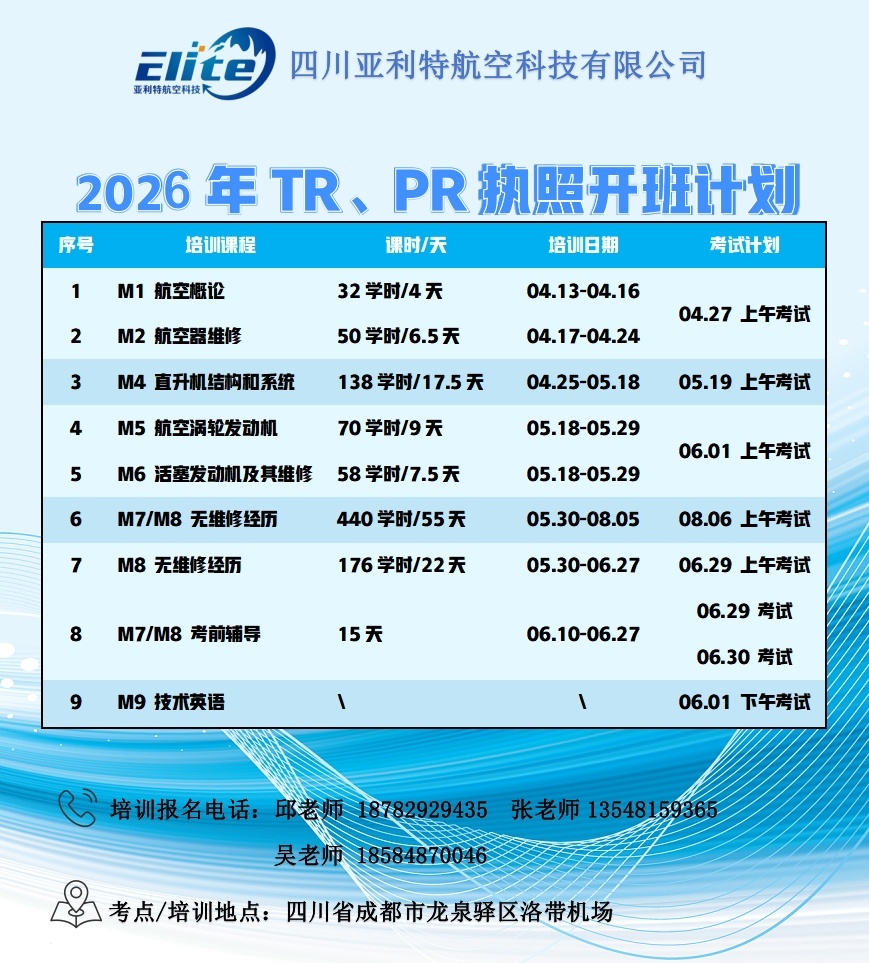 Elite
亚利特航空科技

四川亚利特航空科技有限公司

2026年TR、PR执照开班计划

| 序号 | 培训课程 | 课时/天 | 培训日期 | 考试计划 |
|---|---|---|---|---|
| 1 | M1 航空概论 | 32学时/4天 | 04.13-04.16 | 04.27 上午考试 |
| 2 | M2 航空器维修 | 50学时/6.5天 | 04.17-04.24 | |
| 3 | M4 直升机结构和系统 | 138学时/17.5天 | 04.25-05.18 | 05.19 上午考试 |
| 4 | M5 航空涡轮发动机 | 70学时/9天 | 05.18-05.29 | 06.01 上午考试 |
| 5 | M6 活塞发动机及其维修 | 58学时/7.5天 | 05.18-05.29 | |
| 6 | M7/M8 无维修经历 | 440学时/55天 | 05.30-08.05 | 08.06 上午考试 |
| 7 | M8 无维修经历 | 176学时/22天 | 05.30-06.27 | 06.29 上午考试 |
| 8 | M7/M8 考前辅导 | 15天 | 06.10-06.27 | 06.29 考试 06.30 考试 |
| 9 | M9 技术英语 | \ | \ | 06.01 下午考试 |

培训报名电话：邱老师 18782929435 张老师 13548159365

吴老师 18584870046

考点/培训地点：四川省成都市龙泉驿区洛带机场